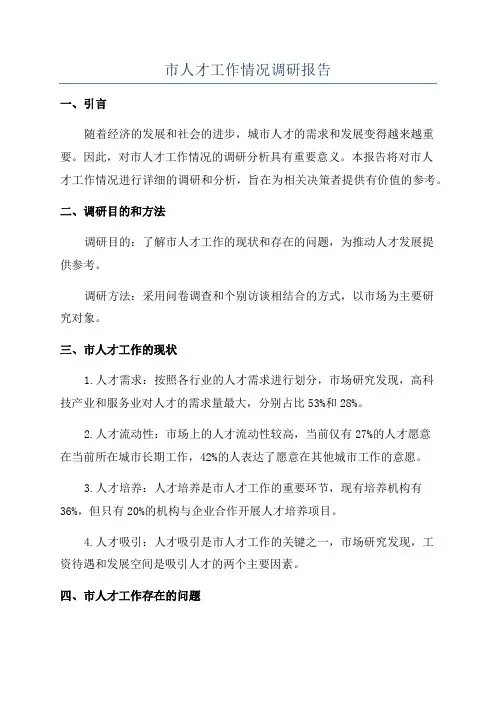 市人才工作情况调研报告

一、引言

随着经济的发展和社会的进步，城市人才的需求和发展变得越来越重要。因此，对市人才工作情况的调研分析具有重要意义。本报告将对市人才工作情况进行详细的调研和分析，旨在为相关决策者提供有价值的参考。

二、调研目的和方法

调研目的：了解市人才工作的现状和存在的问题，为推动人才发展提供参考。

调研方法：采用问卷调查和个别访谈相结合的方式，以市场为主要研究对象。

三、市人才工作的现状

1.人才需求：按照各行业的人才需求进行划分，市场研究发现，高科技产业和服务业对人才的需求量最大，分别占比53%和28%。

2.人才流动性：市场上的人才流动性较高，当前仅有27%的人才愿意在当前所在城市长期工作，42%的人表达了愿意在其他城市工作的意愿。

3.人才培养：人才培养是市人才工作的重要环节，现有培养机构有36%，但只有20%的机构与企业合作开展人才培养项目。

4.人才吸引：人才吸引是市人才工作的关键之一，市场研究发现，工资待遇和发展空间是吸引人才的两个主要因素。

四、市人才工作存在的问题